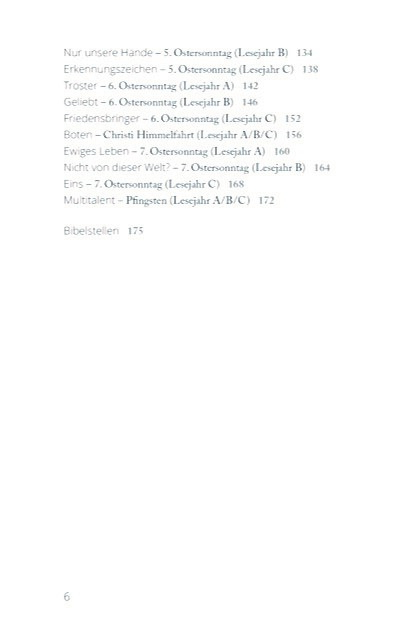 Nur unsere Hände – 5. Ostersonntag (Lesejahr B) 134
Erkennungszeichen – 5. Ostersonntag (Lesejahr C) 138
Tröster – 6. Ostersonntag (Lesejahr A) 142
Geliebt – 6. Ostersonntag (Lesejahr B) 146
Friedensbringer – 6. Ostersonntag (Lesejahr C) 152
Boten – Christi Himmelfahrt (Lesejahr A/B/C) 156
Ewiges Leben – 7. Ostersonntag (Lesejahr A) 160
Nicht von dieser Welt? – 7. Ostersonntag (Lesejahr B) 164
Eins – 7. Ostersonntag (Lesejahr C) 168
Multitalent – Pfingsten (Lesejahr A/B/C) 172

Bibelstellen 175

6